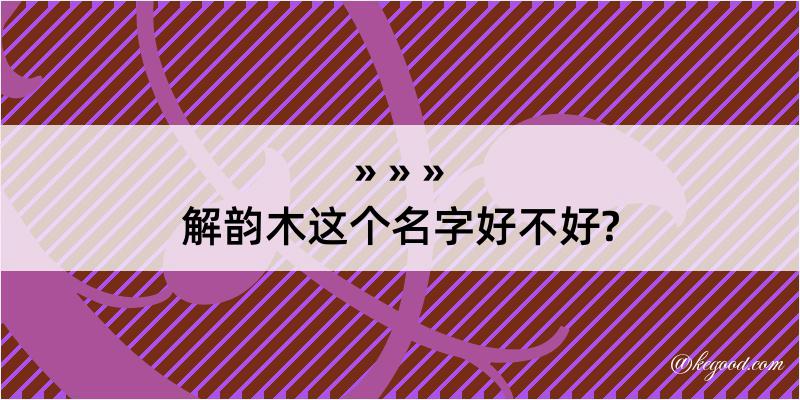 » » »
解韵木这个名字好不好?

@kegood.com